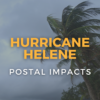 HURRICANE HELENE
POSTAL IMPACTS